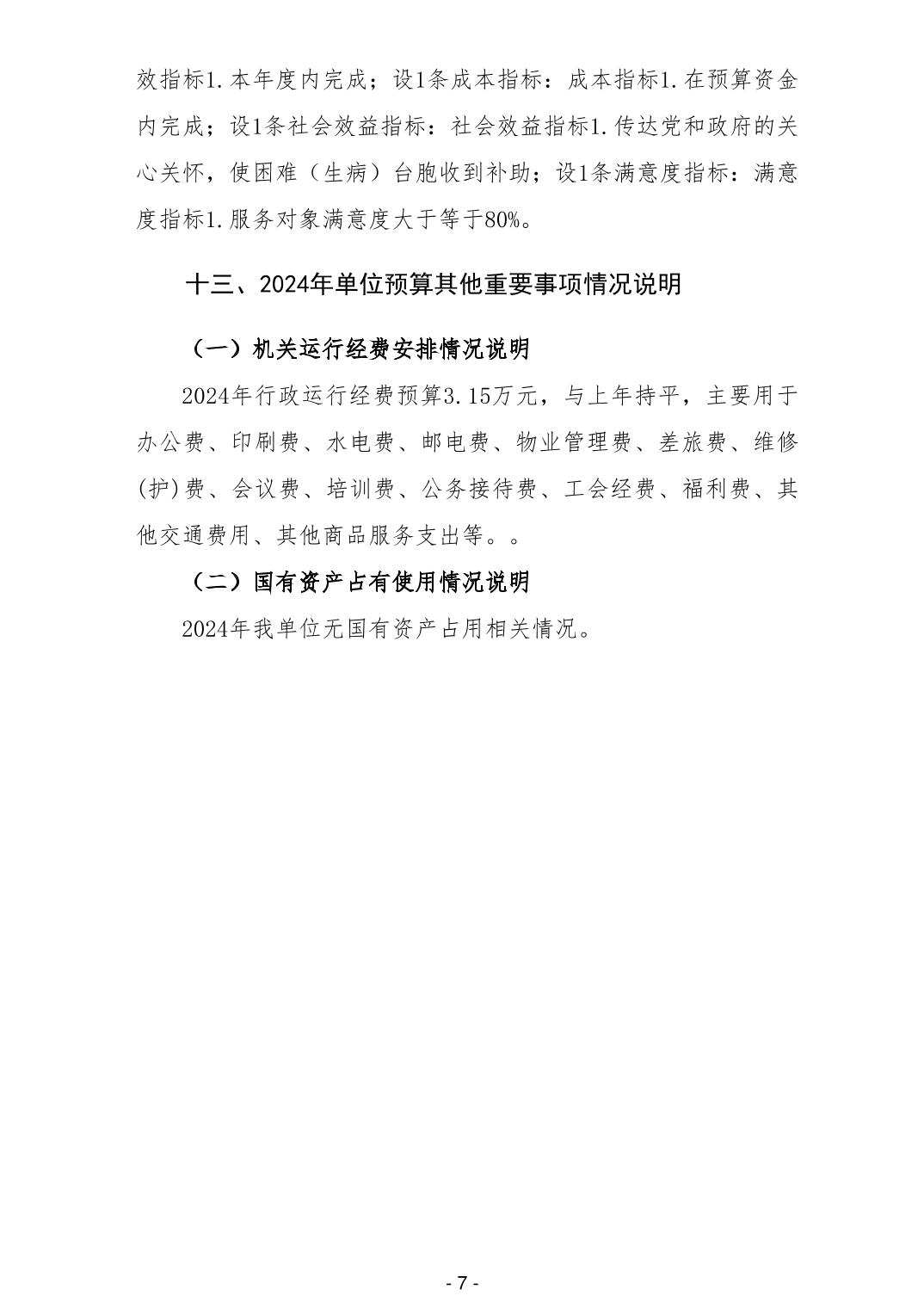 效指标1.本年度内完成；设1条成本指标：成本指标1.在预算资金内完成；设1条社会效益指标：社会效益指标1.传达党和政府的关心关怀，使困难（生病）台胞收到补助；设1条满意度指标：满意度指标1.服务对象满意度大于等于80%。

十三、2024年单位预算其他重要事项情况说明

（一）机关运行经费安排情况说明

2024年行政运行经费预算3.15万元，与上年持平，主要用于办公费、印刷费、水电费、邮电费、物业管理费、差旅费、维修(护)费、会议费、培训费、公务接待费、工会经费、福利费、其他交通费用、其他商品服务支出等。。

（二）国有资产占有使用情况说明

2024年我单位无国有资产占用相关情况。

- 7 -